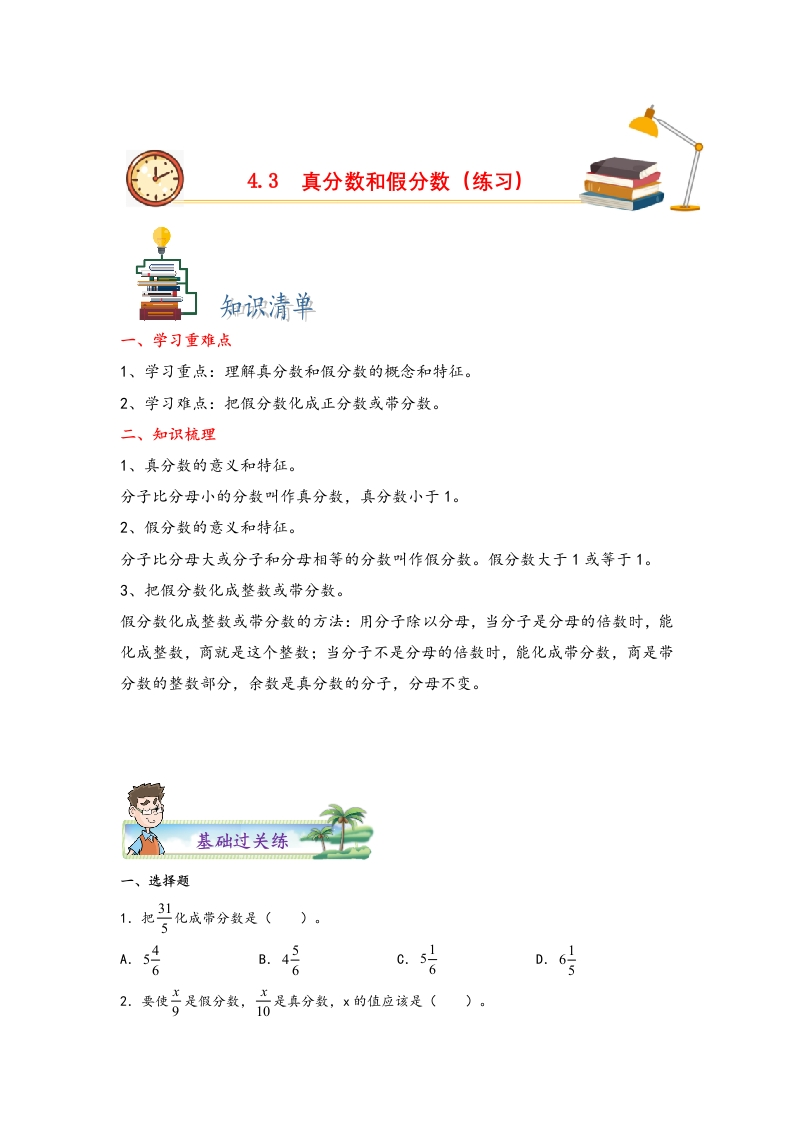 4.3 真分数和假分数（练习）

知识清单

一、学习重难点

1、学习重点：理解真分数和假分数的概念和特征。

2、学习难点：把假分数化成正分数或带分数。

二、知识梳理

1、真分数的意义和特征。

分子比分母小的分数叫作真分数，真分数小于1。

2、假分数的意义和特征。

分子比分母大或分子和分母相等的分数叫作假分数。假分数大于1或等于1。

3、把假分数化成整数或带分数。

假分数化成整数或带分数的方法：用分子除以分母，当分子是分母的倍数时，能化成整数，商就是这个整数；当分子不是分母的倍数时，能化成带分数，商是带分数的整数部分，余数是真分数的分子，分母不变。

基础过关练

一、选择题

1．把$\frac{31}{5}$化成带分数是（　　）。

A．$5\frac{4}{6}$　　B．$4\frac{5}{6}$　　C．$5\frac{1}{6}$　　D．$6\frac{1}{5}$

2．要使$\frac{x}{9}$是假分数，$\frac{x}{10}$是真分数，x的值应该是（　　）。